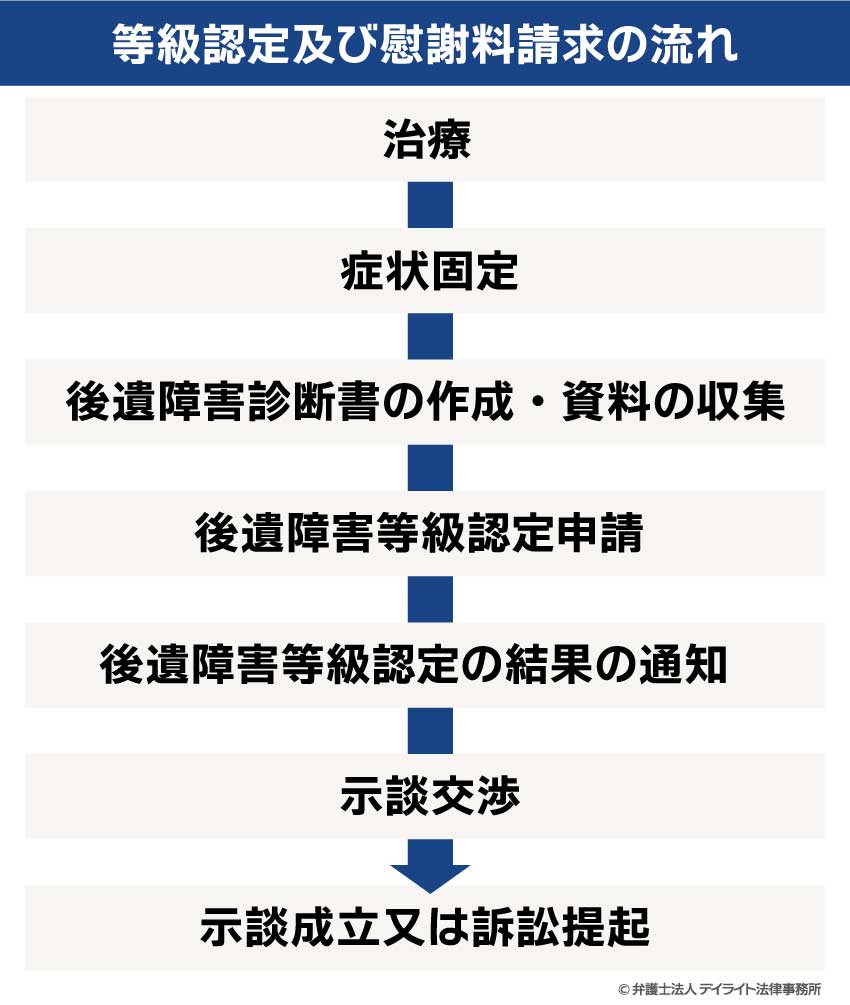 等級認定及び慰謝料請求の流れ

治療

症状固定

後遺障害診断書の作成・資料の収集

後遺障害等級認定申請

後遺障害等級認定の結果の通知

示談交渉

示談成立又は訴訟提起

© 弁護士法人 デイライト法律事務所